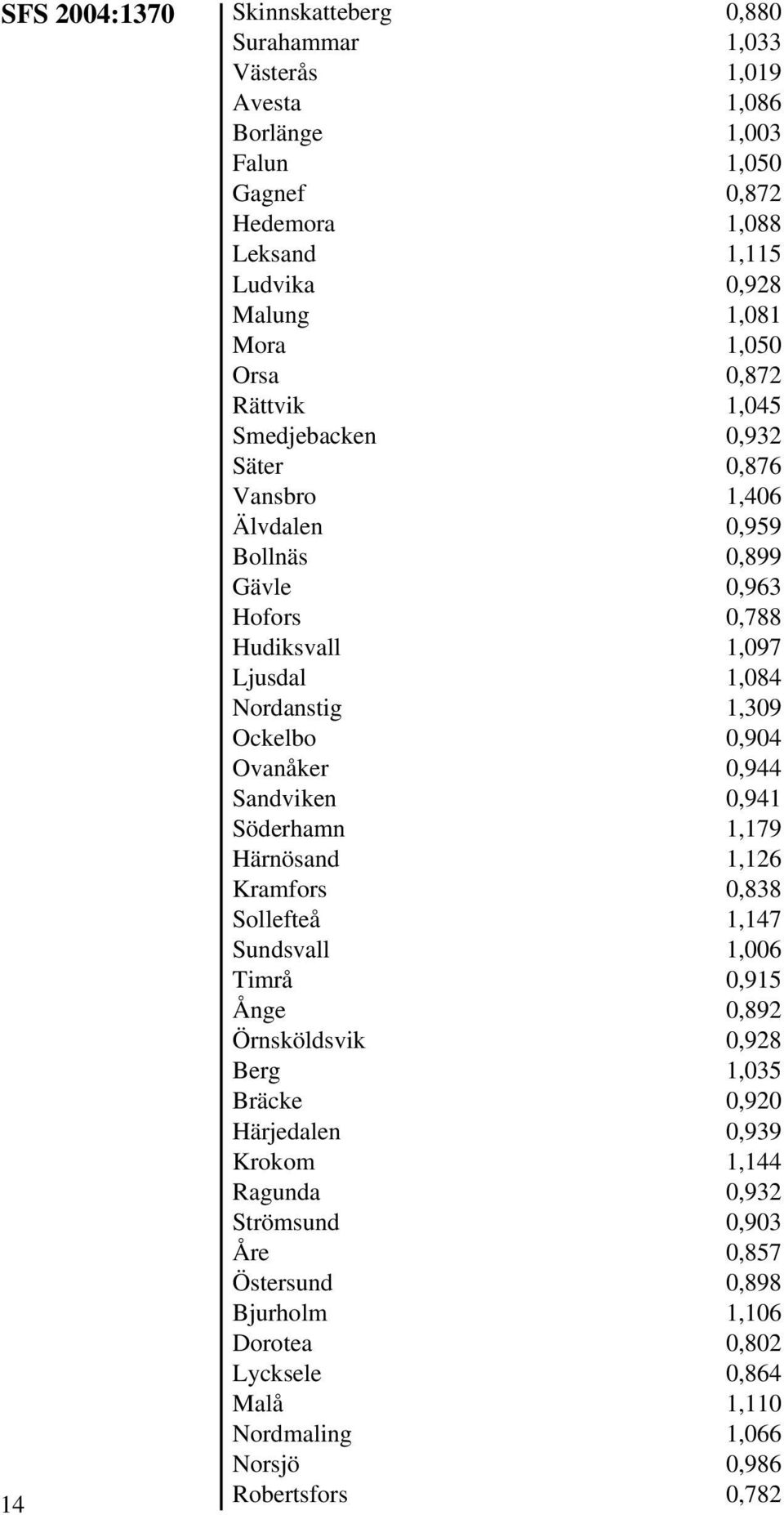 SFS 2004:1370

| | |
|---|---|
| Skinnskatteberg | 0,880 |
| Surahammar | 1,033 |
| Västerås | 1,019 |
| Avesta | 1,086 |
| Borlänge | 1,003 |
| Falun | 1,050 |
| Gagnef | 0,872 |
| Hedemora | 1,088 |
| Leksand | 1,115 |
| Ludvika | 0,928 |
| Malung | 1,081 |
| Mora | 1,050 |
| Orsa | 0,872 |
| Rättvik | 1,045 |
| Smedjebacken | 0,932 |
| Säter | 0,876 |
| Vansbro | 1,406 |
| Älvdalen | 0,959 |
| Bollnäs | 0,899 |
| Gävle | 0,963 |
| Hofors | 0,788 |
| Hudiksvall | 1,097 |
| Ljusdal | 1,084 |
| Nordanstig | 1,309 |
| Ockelbo | 0,904 |
| Ovanåker | 0,944 |
| Sandviken | 0,941 |
| Söderhamn | 1,179 |
| Härnösand | 1,126 |
| Kramfors | 0,838 |
| Sollefteå | 1,147 |
| Sundsvall | 1,006 |
| Timrå | 0,915 |
| Ånge | 0,892 |
| Örnsköldsvik | 0,928 |
| Berg | 1,035 |
| Bräcke | 0,920 |
| Härjedalen | 0,939 |
| Krokom | 1,144 |
| Ragunda | 0,932 |
| Strömsund | 0,903 |
| Åre | 0,857 |
| Östersund | 0,898 |
| Bjurholm | 1,106 |
| Dorotea | 0,802 |
| Lycksele | 0,864 |
| Malå | 1,110 |
| Nordmaling | 1,066 |
| Norsjö | 0,986 |
| Robertsfors | 0,782 |

14